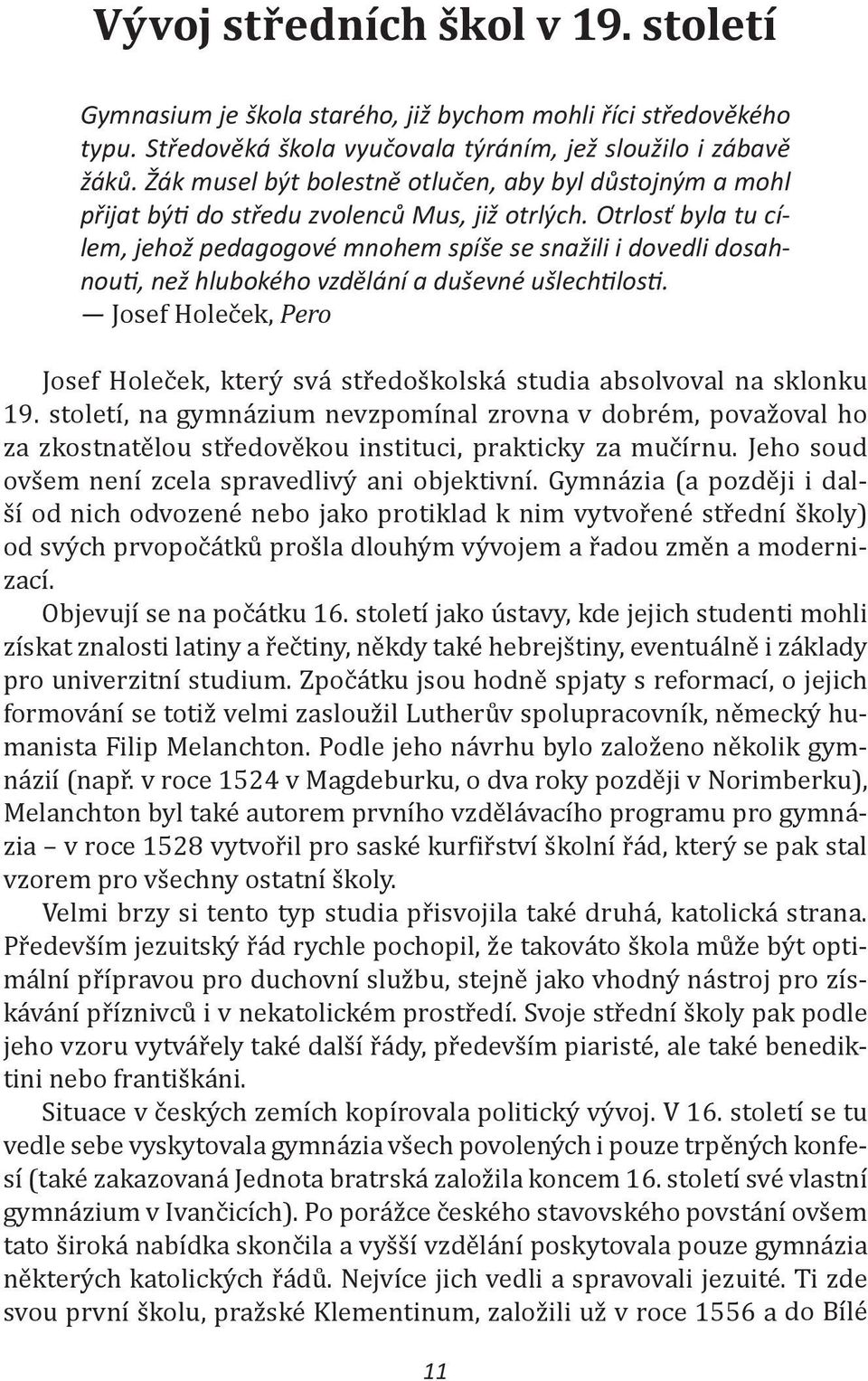 Vývoj středních škol v 19. století

Gymnasium je škola starého, již bychom mohli říci středověkého typu. Středověká škola vyučovala týráním, jež sloužilo i zábavě žáků. Žák musel být bolestně otlučen, aby byl důstojným a mohl přijat býti do středu zvolenců Mus, již otrlých. Otrlosť byla tu cílem, jehož pedagogové mnohem spíše se snažili i dovedli dosahnouti, než hlubokého vzdělání a duševné ušlechtilosti.
— Josef Holeček, Pero

Josef Holeček, který svá středoškolská studia absolvoval na sklonku 19. století, na gymnázium nevzpomínal zrovna v dobrém, považoval ho za zkostnatělou středověkou instituci, prakticky za mučírnu. Jeho soud ovšem není zcela spravedlivý ani objektivní. Gymnázia (a později i další od nich odvozené nebo jako protiklad k nim vytvořené střední školy) od svých prvopočátků prošla dlouhým vývojem a řadou změn a modernizací.

Objevují se na počátku 16. století jako ústavy, kde jejich studenti mohli získat znalosti latiny a řečtiny, někdy také hebrejštiny, eventuálně i základy pro univerzitní studium. Zpočátku jsou hodně spjaty s reformací, o jejich formování se totiž velmi zasloužil Lutherův spolupracovník, německý humanista Filip Melanchton. Podle jeho návrhu bylo založeno několik gymnázií (např. v roce 1524 v Magdeburku, o dva roky později v Norimberku), Melanchton byl také autorem prvního vzdělávacího programu pro gymnázia – v roce 1528 vytvořil pro saské kurfiřství školní řád, který se pak stal vzorem pro všechny ostatní školy.

Velmi brzy si tento typ studia přisvojila také druhá, katolická strana. Především jezuitský řád rychle pochopil, že takováto škola může být optimální přípravou pro duchovní službu, stejně jako vhodný nástroj pro získávání příznivců i v nekatolickém prostředí. Svoje střední školy pak podle jeho vzoru vytvářely také další řády, především piaristé, ale také benediktini nebo františkáni.

Situace v českých zemích kopírovala politický vývoj. V 16. století se tu vedle sebe vyskytovala gymnázia všech povolených i pouze trpěných konfesí (také zakazovaná Jednota bratrská založila koncem 16. století své vlastní gymnázium v Ivančicích). Po porážce českého stavovského povstání ovšem tato široká nabídka skončila a vyšší vzdělání poskytovala pouze gymnázia některých katolických řádů. Nejvíce jich vedli a spravovali jezuité. Ti zde svou první školu, pražské Klementinum, založili už v roce 1556 a do Bílé

11